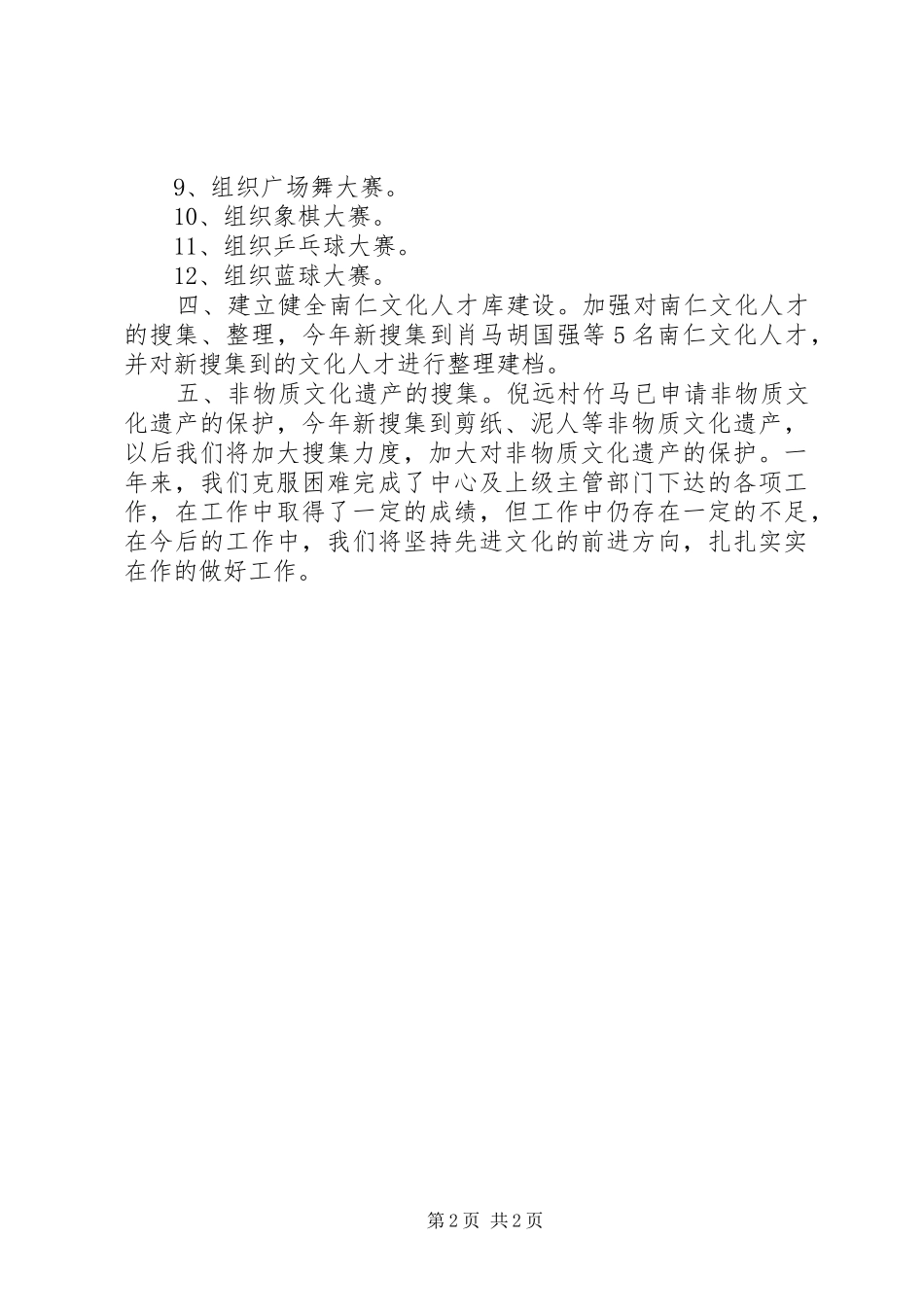 9、组织广场舞大赛。
10、组织象棋大赛。
11、组织乒乓球大赛。
12、组织蓝球大赛。

四、建立健全南仁文化人才库建设。加强对南仁文化人才的搜集、整理，今年新搜集到肖马胡国强等5名南仁文化人才，并对新搜集到的文化人才进行整理建档。

五、非物质文化遗产的搜集。倪远村竹马已申请非物质文化遗产的保护，今年新搜集到剪纸、泥人等非物质文化遗产，以后我们将加大搜集力度，加大对非物质文化遗产的保护。一年来，我们克服困难完成了中心及上级主管部门下达的各项工作，在工作中取得了一定的成绩，但工作中仍存在一定的不足，在今后的工作中，我们将坚持先进文化的前进方向，扎扎实实在作的做好工作。

第2页 共2页